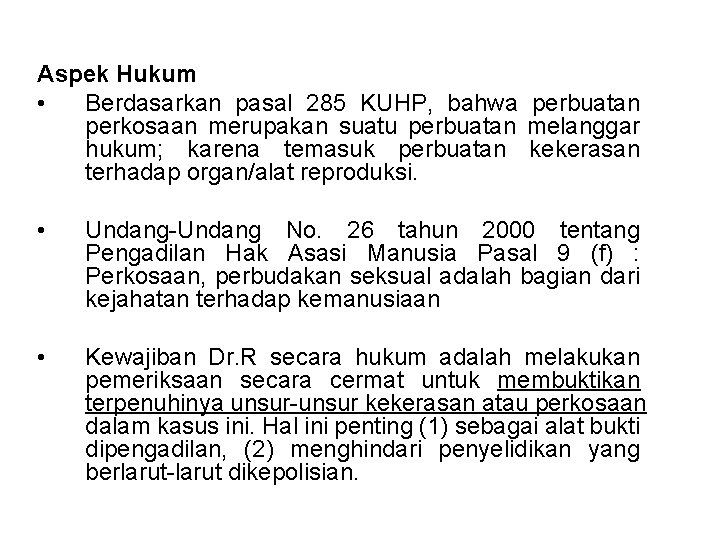 Aspek Hukum

• Berdasarkan pasal 285 KUHP, bahwa perbuatan perkosaan merupakan suatu perbuatan melanggar hukum; karena temasuk perbuatan kekerasan terhadap organ/alat reproduksi.

• Undang-Undang No. 26 tahun 2000 tentang Pengadilan Hak Asasi Manusia Pasal 9 (f) : Perkosaan, perbudakan seksual adalah bagian dari kejahatan terhadap kemanusiaan

• Kewajiban Dr.R secara hukum adalah melakukan pemeriksaan secara cermat untuk membuktikan terpenuhinya unsur-unsur kekerasan atau perkosaan dalam kasus ini. Hal ini penting (1) sebagai alat bukti dipengadilan, (2) menghindari penyelidikan yang berlarut-larut dikepolisian.